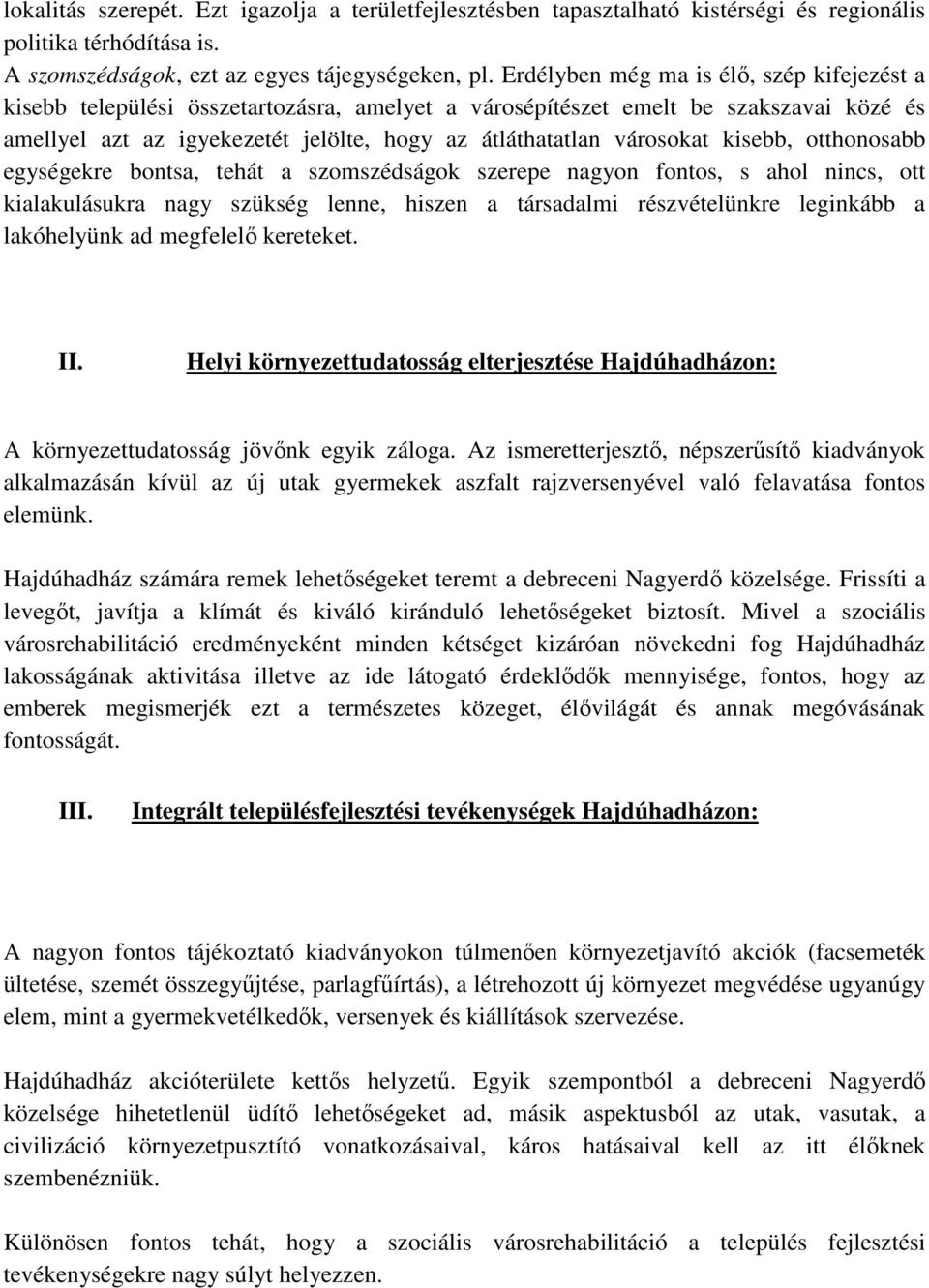 lokalitás szerepét. Ezt igazolja a területfejlesztésben tapasztalható kistérségi és regionális politika térhódítása is.
A szomszédságok, ezt az egyes tájegységeken, pl. Erdélyben még ma is élő, szép kifejezést a kisebb települési összetartozásra, amelyet a városépítészet emelt be szakszavai közé és amellyel azt az igyekezetét jelölte, hogy az átláthatatlan városokat kisebb, otthonosabb egységekre bontsa, tehát a szomszédságok szerepe nagyon fontos, s ahol nincs, ott kialakulásukra nagy szükség lenne, hiszen a társadalmi részvételünkre leginkább a lakóhelyünk ad megfelelő kereteket.

II. Helyi környezettudatosság elterjesztése Hajdúhadházon:

A környezettudatosság jövőnk egyik záloga. Az ismeretterjesztő, népszerűsítő kiadványok alkalmazásán kívül az új utak gyermekek aszfalt rajzversenyével való felavatása fontos elemünk.

Hajdúhadház számára remek lehetőségeket teremt a debreceni Nagyerdő közelsége. Frissíti a levegőt, javítja a klímát és kiváló kiránduló lehetőségeket biztosít. Mivel a szociális városrehabilitáció eredményeként minden kétséget kizáróan növekedni fog Hajdúhadház lakosságának aktivitása illetve az ide látogató érdeklődők mennyisége, fontos, hogy az emberek megismerjék ezt a természetes közeget, élővilágát és annak megóvásának fontosságát.

III. Integrált településfejlesztési tevékenységek Hajdúhadházon:

A nagyon fontos tájékoztató kiadványokon túlmenően környezetjavító akciók (facsemeték ültetése, szemét összegyűjtése, parlagfűírtás), a létrehozott új környezet megvédése ugyanúgy elem, mint a gyermekvetélkedők, versenyek és kiállítások szervezése.

Hajdúhadház akcióterülete kettős helyzetű. Egyik szempontból a debreceni Nagyerdő közelsége hihetetlenül üdítő lehetőségeket ad, másik aspektusból az utak, vasutak, a civilizáció környezetpusztító vonatkozásaival, káros hatásaival kell az itt élőknek szembenézniük.

Különösen fontos tehát, hogy a szociális városrehabilitáció a település fejlesztési tevékenységekre nagy súlyt helyezzen.